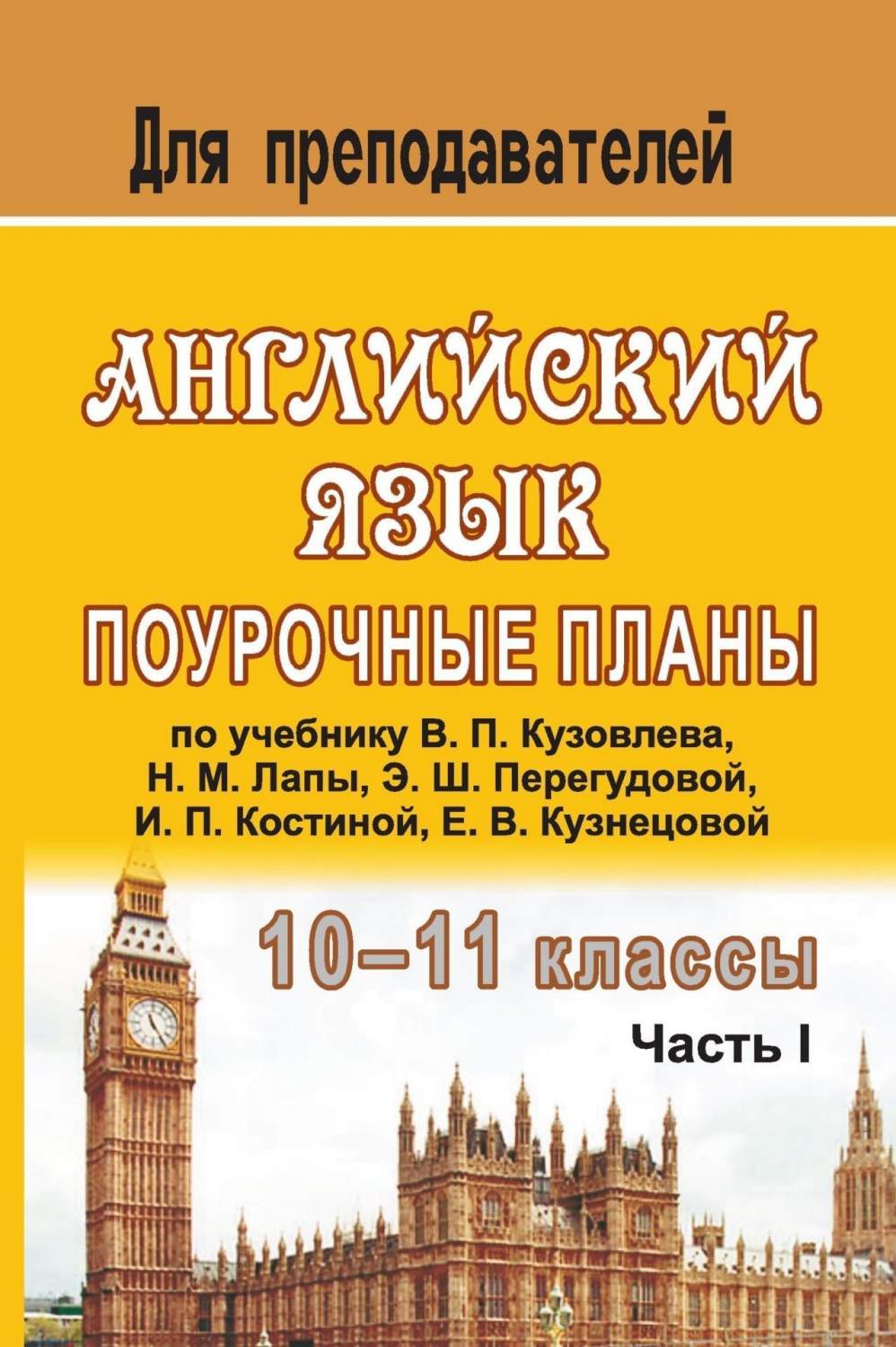 Для преподавателей

АНГЛИЙСКИЙ ЯЗЫК

ПОУРОЧНЫЕ ПЛАНЫ

по учебнику В. П. Кузовлева, Н. М. Лапы, Э. Ш. Перегудовой, И. П. Костиной, Е. В. Кузнецовой

10–11 классы

Часть I